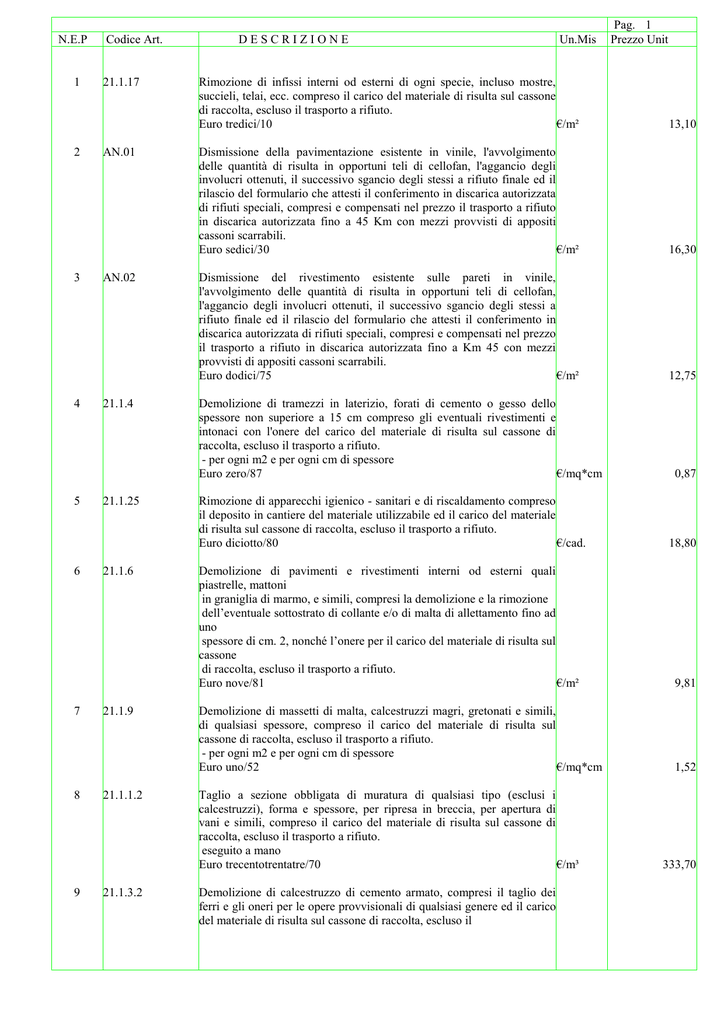 Pag. 1

| N.E.P | Codice Art. | D E S C R I Z I O N E | Un.Mis | Prezzo Unit |
|---|---|---|---|---|
| 1 | 21.1.17 | Rimozione di infissi interni od esterni di ogni specie, incluso mostre, succieli, telai, ecc. compreso il carico del materiale di risulta sul cassone di raccolta, escluso il trasporto a rifiuto. Euro tredici/10 | €/m² | 13,10 |
| 2 | AN.01 | Dismissione della pavimentazione esistente in vinile, l'avvolgimento delle quantità di risulta in opportuni teli di cellofan, l'aggancio degli involucri ottenuti, il successivo sgancio degli stessi a rifiuto finale ed il rilascio del formulario che attesti il conferimento in discarica autorizzata di rifiuti speciali, compresi e compensati nel prezzo il trasporto a rifiuto in discarica autorizzata fino a 45 Km con mezzi provvisti di appositi cassoni scarrabili. Euro sedici/30 | €/m² | 16,30 |
| 3 | AN.02 | Dismissione del rivestimento esistente sulle pareti in vinile, l'avvolgimento delle quantità di risulta in opportuni teli di cellofan, l'aggancio degli involucri ottenuti, il successivo sgancio degli stessi a rifiuto finale ed il rilascio del formulario che attesti il conferimento in discarica autorizzata di rifiuti speciali, compresi e compensati nel prezzo il trasporto a rifiuto in discarica autorizzata fino a Km 45 con mezzi provvisti di appositi cassoni scarrabili. Euro dodici/75 | €/m² | 12,75 |
| 4 | 21.1.4 | Demolizione di tramezzi in laterizio, forati di cemento o gesso dello spessore non superiore a 15 cm compreso gli eventuali rivestimenti e intonaci con l'onere del carico del materiale di risulta sul cassone di raccolta, escluso il trasporto a rifiuto. - per ogni m2 e per ogni cm di spessore Euro zero/87 | €/mq*cm | 0,87 |
| 5 | 21.1.25 | Rimozione di apparecchi igienico - sanitari e di riscaldamento compreso il deposito in cantiere del materiale utilizzabile ed il carico del materiale di risulta sul cassone di raccolta, escluso il trasporto a rifiuto. Euro diciotto/80 | €/cad. | 18,80 |
| 6 | 21.1.6 | Demolizione di pavimenti e rivestimenti interni od esterni quali piastrelle, mattoni in graniglia di marmo, e simili, compresi la demolizione e la rimozione dell’eventuale sottostrato di collante e/o di malta di allettamento fino ad uno spessore di cm. 2, nonché l’onere per il carico del materiale di risulta sul cassone di raccolta, escluso il trasporto a rifiuto. Euro nove/81 | €/m² | 9,81 |
| 7 | 21.1.9 | Demolizione di massetti di malta, calcestruzzi magri, gretonati e simili, di qualsiasi spessore, compreso il carico del materiale di risulta sul cassone di raccolta, escluso il trasporto a rifiuto. - per ogni m2 e per ogni cm di spessore Euro uno/52 | €/mq*cm | 1,52 |
| 8 | 21.1.1.2 | Taglio a sezione obbligata di muratura di qualsiasi tipo (esclusi i calcestruzzi), forma e spessore, per ripresa in breccia, per apertura di vani e simili, compreso il carico del materiale di risulta sul cassone di raccolta, escluso il trasporto a rifiuto. eseguito a mano Euro trecentotrentatre/70 | €/m³ | 333,70 |
| 9 | 21.1.3.2 | Demolizione di calcestruzzo di cemento armato, compresi il taglio dei ferri e gli oneri per le opere provvisionali di qualsiasi genere ed il carico del materiale di risulta sul cassone di raccolta, escluso il | | |